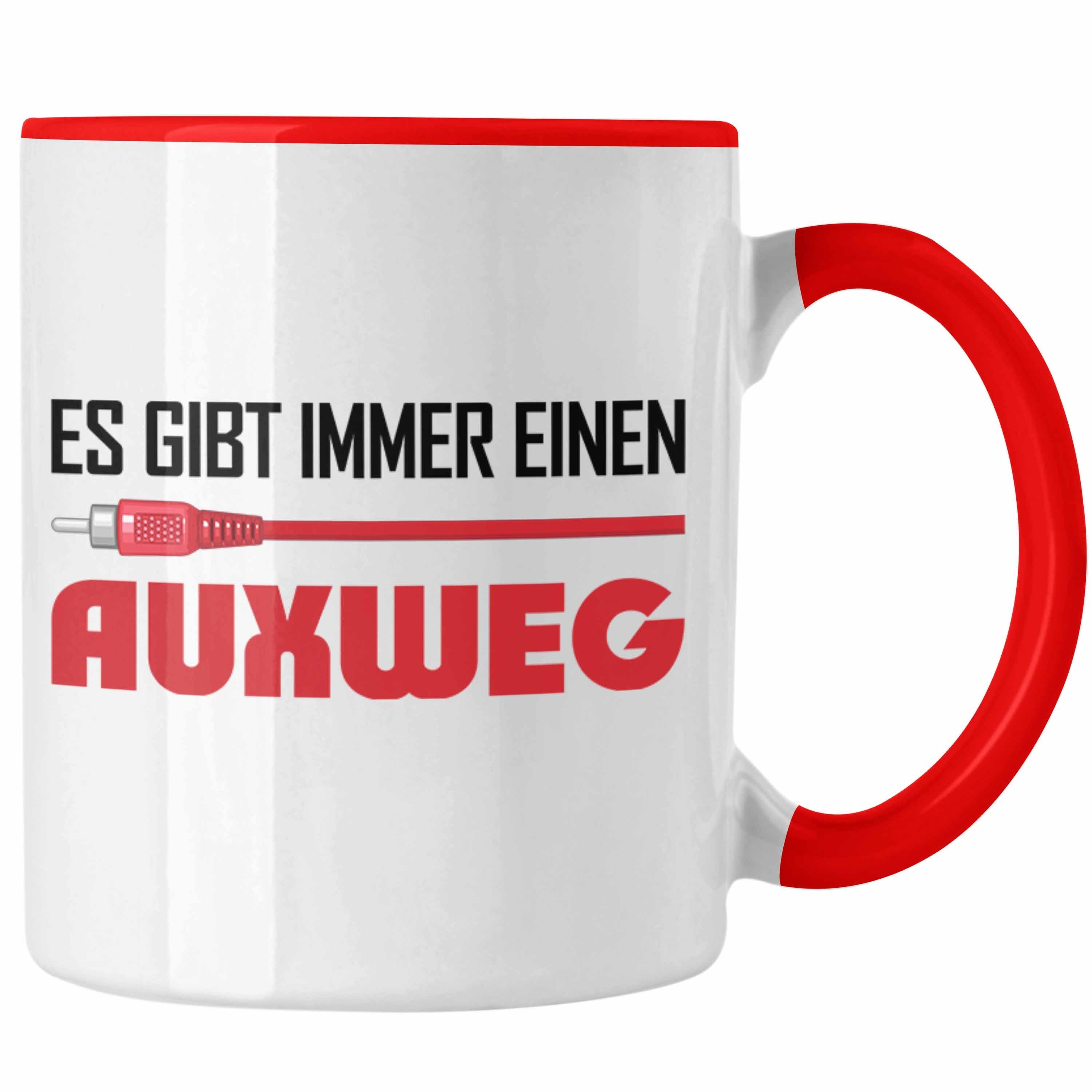 ES GIBT IMMER EINEN

AUXWEG